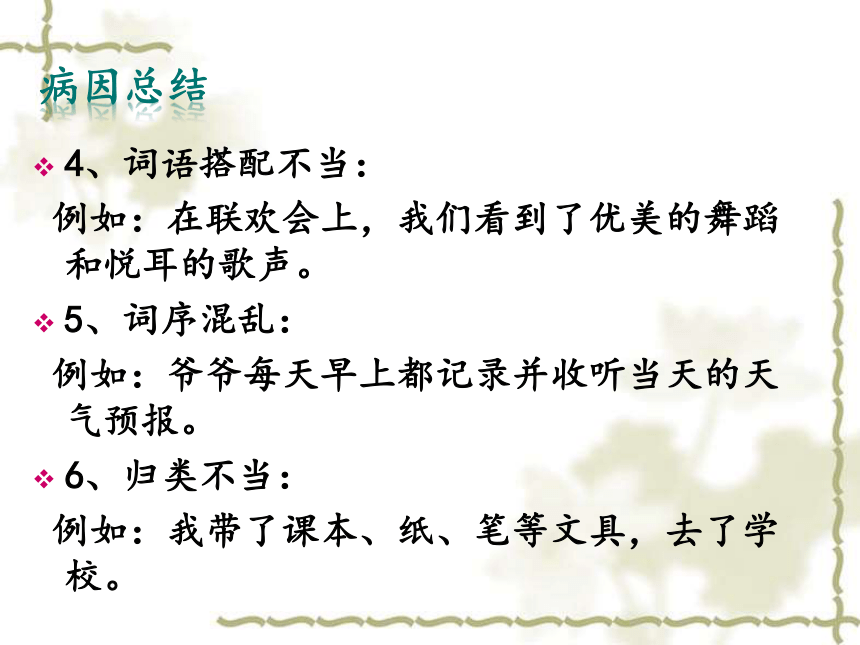 病因总结

4、词语搭配不当：

例如：在联欢会上，我们看到了优美的舞蹈和悦耳的歌声。

5、词序混乱：

例如：爷爷每天早上都记录并收听当天的天气预报。

6、归类不当：

例如：我带了课本、纸、笔等文具，去了学校。